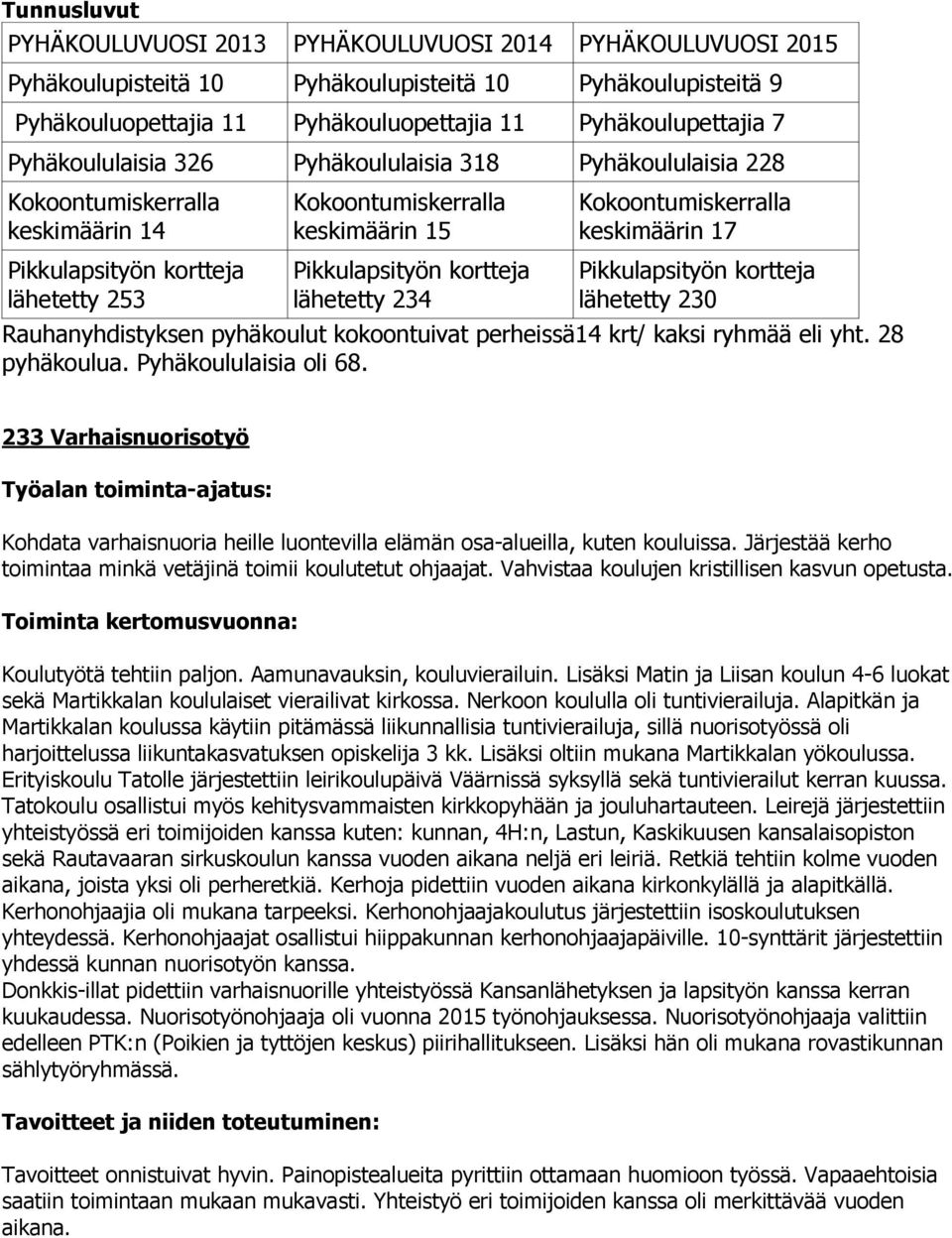 Tunnusluvut

| PYHÄKOULUVUOSI 2013 | PYHÄKOULUVUOSI 2014 | PYHÄKOULUVUOSI 2015 |
|---|---|---|
| Pyhäkoulupisteitä 10 | Pyhäkoulupisteitä 10 | Pyhäkoulupisteitä 9 |
| Pyhäkouluopettajia 11 | Pyhäkouluopettajia 11 | Pyhäkoulupettajia 7 |
| Pyhäkoululaisia 326 | Pyhäkoululaisia 318 | Pyhäkoululaisia 228 |
| Kokoontumiskerralla keskimäärin 14 | Kokoontumiskerralla keskimäärin 15 | Kokoontumiskerralla keskimäärin 17 |
| Pikkulapsityön kortteja lähetetty 253 | Pikkulapsityön kortteja lähetetty 234 | Pikkulapsityön kortteja lähetetty 230 |

Rauhanyhdistyksen pyhäkoulut kokoontuivat perheissä14 krt/ kaksi ryhmää eli yht. 28 pyhäkoulua. Pyhäkoululaisia oli 68.

233 Varhaisnuorisotyö

Työalan toiminta-ajatus:

Kohdata varhaisnuoria heille luontevilla elämän osa-alueilla, kuten kouluissa. Järjestää kerho toimintaa minkä vetäjinä toimii koulutetut ohjaajat. Vahvistaa koulujen kristillisen kasvun opetusta.

Toiminta kertomusvuonna:

Koulutyötä tehtiin paljon. Aamunavauksin, kouluvierailuin. Lisäksi Matin ja Liisan koulun 4-6 luokat sekä Martikkalan koululaiset vierailivat kirkossa. Nerkoon koululla oli tuntivierailuja. Alapitkän ja Martikkalan koulussa käytiin pitämässä liikunnallisia tuntivierailuja, sillä nuorisotyössä oli harjoittelussa liikuntakasvatuksen opiskelija 3 kk. Lisäksi oltiin mukana Martikkalan yökoulussa. Erityiskoulu Tatolle järjestettiin leirikoulupäivä Väärnissä syksyllä sekä tuntivierailut kerran kuussa. Tatokoulu osallistui myös kehitysvammaisten kirkkopyhään ja jouluhartauteen. Leirejä järjestettiin yhteistyössä eri toimijoiden kanssa kuten: kunnan, 4H:n, Lastun, Kaskikuusen kansalaisopiston sekä Rautavaaran sirkuskoulun kanssa vuoden aikana neljä eri leiriä. Retkiä tehtiin kolme vuoden aikana, joista yksi oli perheretkiä. Kerhoja pidettiin vuoden aikana kirkonkylällä ja alapitkällä. Kerhonohjaajia oli mukana tarpeeksi. Kerhonohjaajakoulutus järjestettiin isoskoulutuksen yhteydessä. Kerhonohjaajat osallistui hiippakunnan kerhonohjaajapäiville. 10-synttärit järjestettiin yhdessä kunnan nuorisotyön kanssa.
Donkkis-illat pidettiin varhaisnuorille yhteistyössä Kansanlähetyksen ja lapsityön kanssa kerran kuukaudessa. Nuorisotyönohjaaja oli vuonna 2015 työnohjauksessa. Nuorisotyönohjaaja valittiin edelleen PTK:n (Poikien ja tyttöjen keskus) piirihallitukseen. Lisäksi hän oli mukana rovastikunnan sählytyöryhmässä.

Tavoitteet ja niiden toteutuminen:

Tavoitteet onnistuivat hyvin. Painopistealueita pyrittiin ottamaan huomioon työssä. Vapaaehtoisia saatiin toimintaan mukaan mukavasti. Yhteistyö eri toimijoiden kanssa oli merkittävää vuoden aikana.